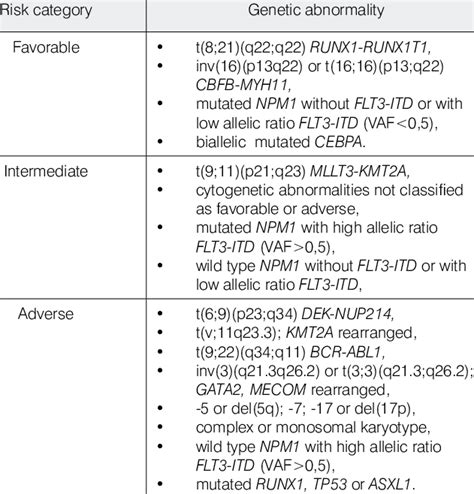 | Risk category | Genetic abnormality |
|---|---|
| Favorable | • t(8;21)(q22;q22) RUNX1-RUNX1T1, • inv(16)(p13q22) or t(16;16)(p13;q22) CBFB-MYH11, • mutated NPM1 without FLT3-ITD or with low allelic ratio FLT3-ITD (VAF<0,5), • biallelic mutated CEBPA. |
| Intermediate | • t(9;11)(p21;q23) MLLT3-KMT2A, • cytogenetic abnormalities not classified as favorable or adverse, • mutated NPM1 with high allelic ratio FLT3-ITD (VAF>0,5), • wild type NPM1 without FLT3-ITD or with low allelic ratio FLT3-ITD, |
| Adverse | • t(6;9)(p23;q34) DEK-NUP214, • t(v;11q23.3); KMT2A rearranged, • t(9;22)(q34;q11) BCR-ABL1, • inv(3)(q21.3q26.2) or t(3;3)(q21.3;q26.2); GATA2, MECOM rearranged, • -5 or del(5q); -7; -17 or del(17p), • complex or monosomal karyotype, • wild type NPM1 with high allelic ratio FLT3-ITD (VAF>0,5), • mutated RUNX1, TP53 or ASXL1. |